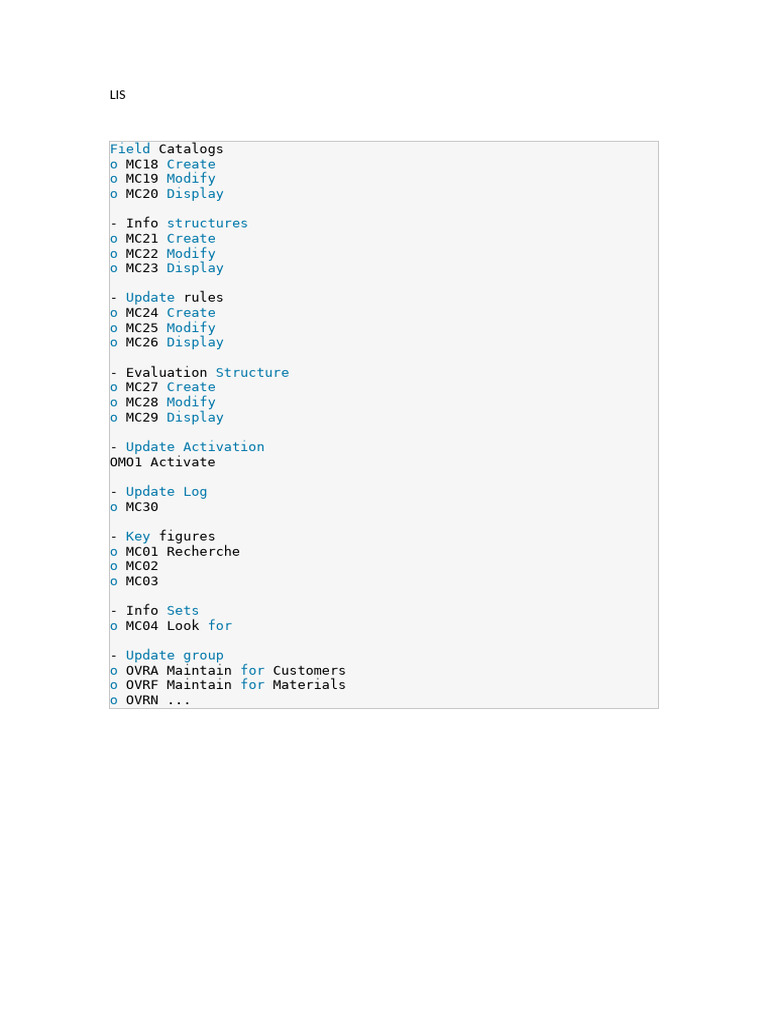 LIS

Field Catalogs
o MC18 Create
o MC19 Modify
o MC20 Display

- Info structures
o MC21 Create
o MC22 Modify
o MC23 Display

- Update rules
o MC24 Create
o MC25 Modify
o MC26 Display

- Evaluation Structure
o MC27 Create
o MC28 Modify
o MC29 Display

- Update Activation
OMO1 Activate

- Update Log
o MC30

- Key figures
o MC01 Recherche
o MC02
o MC03

- Info Sets
o MC04 Look for

- Update group
o OVRA Maintain for Customers
o OVRF Maintain for Materials
o OVRN ...